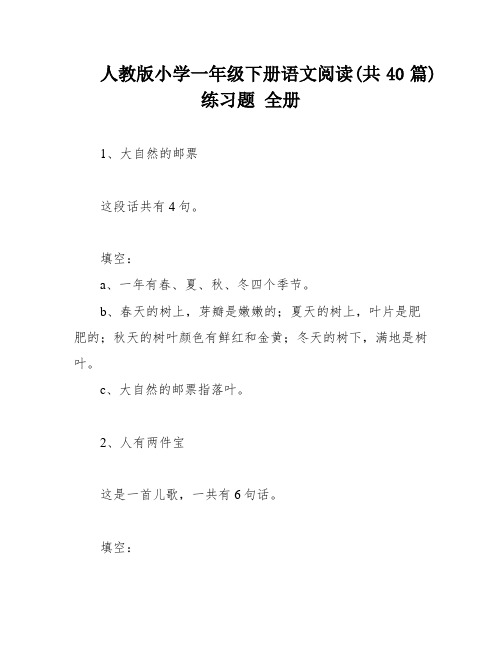 人教版小学一年级下册语文阅读(共 40 篇)练习题 全册

1、大自然的邮票

这段话共有 4 句。

填空：

a、一年有春、夏、秋、冬四个季节。

b、春天的树上，芽瓣是嫩嫩的；夏天的树上，叶片是肥肥的；秋天的树叶颜色有鲜红和金黄；冬天的树下，满地是树叶。

c、大自然的邮票指落叶。

2、人有两件宝

这是一首儿歌，一共有 6 句话。

填空：